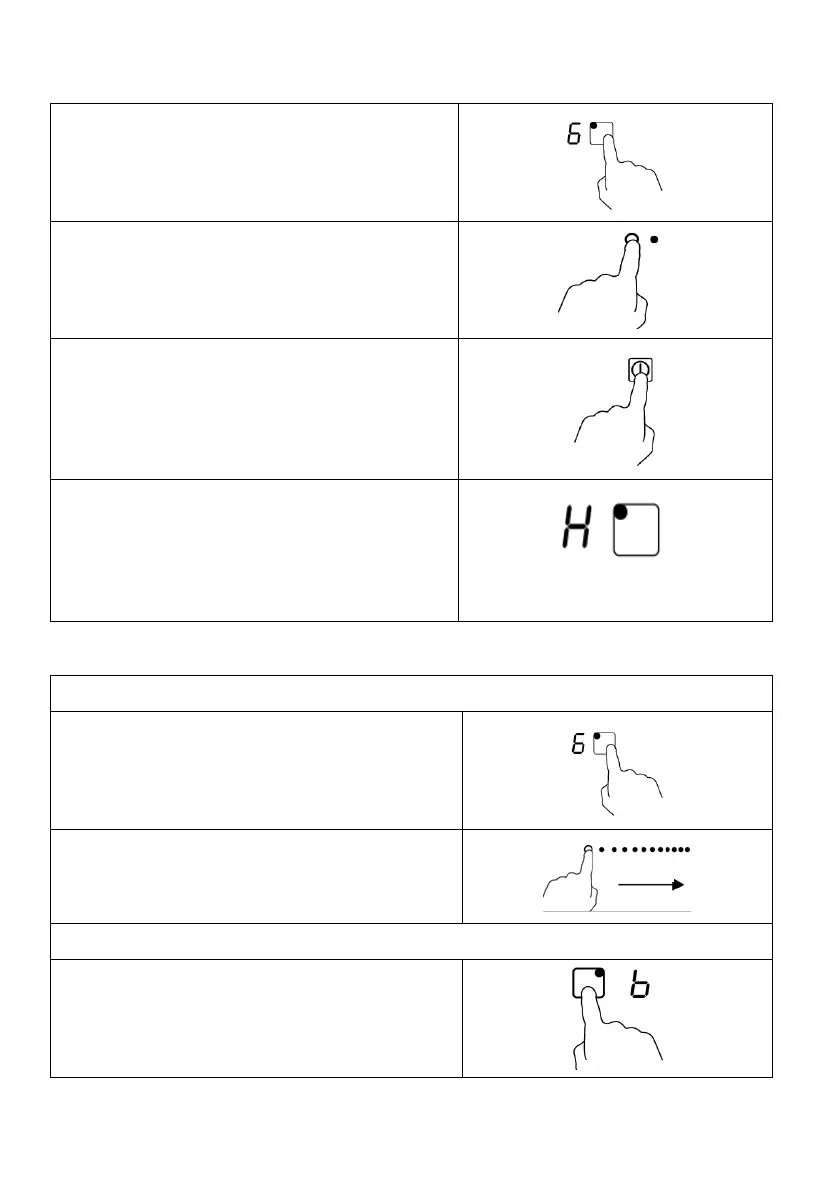 6

H

6

b